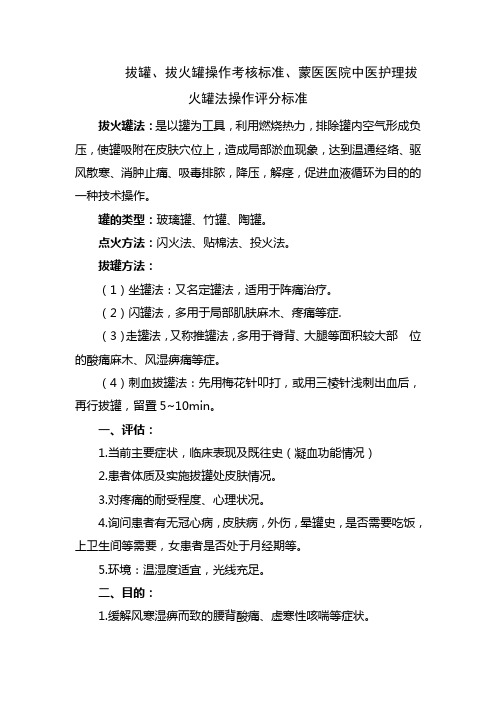 拔罐、拔火罐操作考核标准、蒙医医院中医护理拔火罐法操作评分标准

拔火罐法：是以罐为工具，利用燃烧热力，排除罐内空气形成负压，使罐吸附在皮肤穴位上，造成局部淤血现象，达到温通经络、驱风散寒、消肿止痛、吸毒排脓，降压，解痉，促进血液循环为目的的一种技术操作。

罐的类型：玻璃罐、竹罐、陶罐。

点火方法：闪火法、贴棉法、投火法。

拔罐方法：

（1）坐罐法：又名定罐法，适用于阵痛治疗。

（2）闪罐法，多用于局部肌肤麻木、疼痛等症.

（3）走罐法，又称推罐法，多用于脊背、大腿等面积较大部 位的酸痛麻木、风湿痹痛等症。

（4）刺血拔罐法：先用梅花针叩打，或用三棱针浅刺出血后，再行拔罐，留置 5~10min。

一、评估：

1.当前主要症状，临床表现及既往史（凝血功能情况）

2.患者体质及实施拔罐处皮肤情况。

3.对疼痛的耐受程度、心理状况。

4.询问患者有无冠心病，皮肤病，外伤，晕罐史，是否需要吃饭，上卫生间等需要，女患者是否处于月经期等。

5.环境：温湿度适宜，光线充足。

二、目的：

1.缓解风寒湿痹而致的腰背酸痛、虚寒性咳喘等症状。